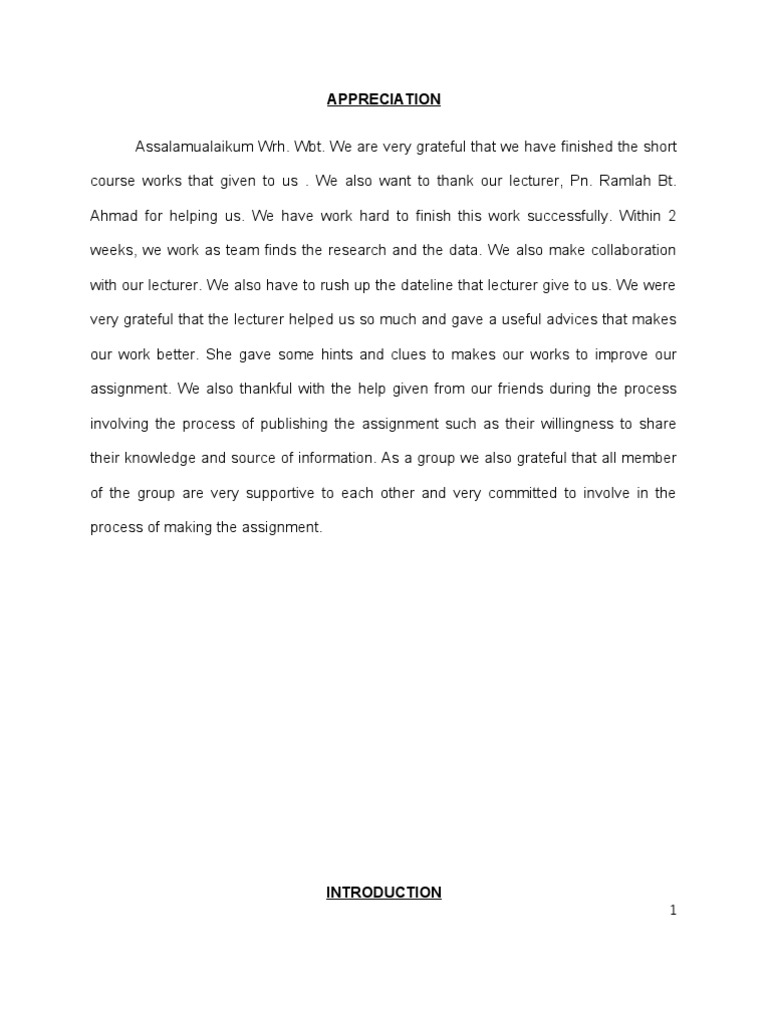 APPRECIATION

Assalamualaikum Wrh. Wbt. We are very grateful that we have finished the short course works that given to us . We also want to thank our lecturer, Pn. Ramlah Bt. Ahmad for helping us. We have work hard to finish this work successfully. Within 2 weeks, we work as team finds the research and the data. We also make collaboration with our lecturer. We also have to rush up the dateline that lecturer give to us. We were very grateful that the lecturer helped us so much and gave a useful advices that makes our work better. She gave some hints and clues to makes our works to improve our assignment. We also thankful with the help given from our friends during the process involving the process of publishing the assignment such as their willingness to share their knowledge and source of information. As a group we also grateful that all member of the group are very supportive to each other and very committed to involve in the process of making the assignment.

INTRODUCTION

1